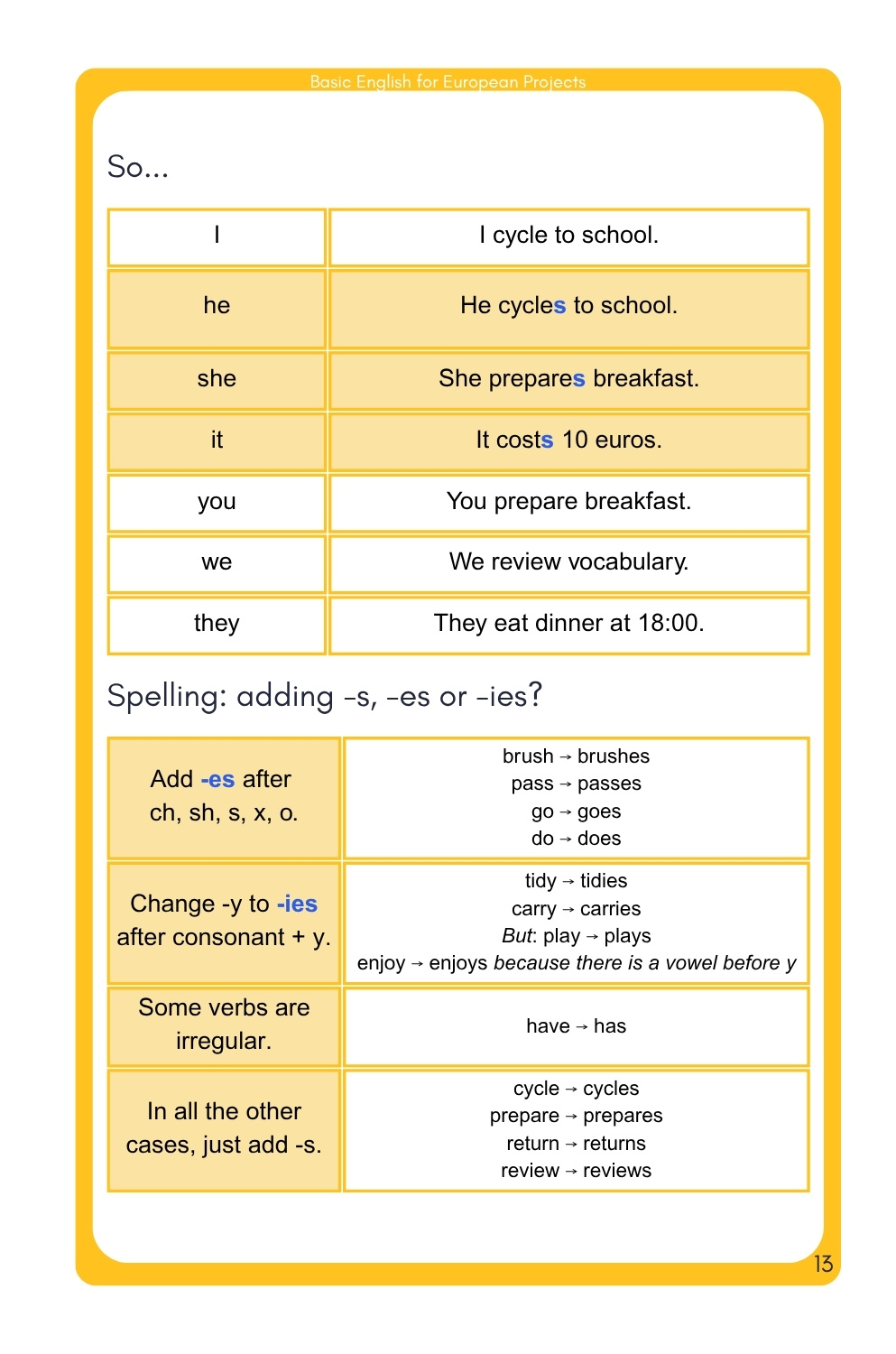 Basic English for European Projects

So...

| I | I cycle to school. |
|---|---|
| he | He cycles to school. |
| she | She prepares breakfast. |
| it | It costs 10 euros. |
| you | You prepare breakfast. |
| we | We review vocabulary. |
| they | They eat dinner at 18:00. |

Spelling: adding -s, -es or -ies?

| Add -es after ch, sh, s, x, o. | brush → brushes pass → passes go → goes do → does |
|---|---|
| Change -y to -ies after consonant + y. | tidy → tidies carry → carries But: play → plays enjoy → enjoys because there is a vowel before y |
| Some verbs are irregular. | have → has |
| In all the other cases, just add -s. | cycle → cycles prepare → prepares return → returns review → reviews |

13